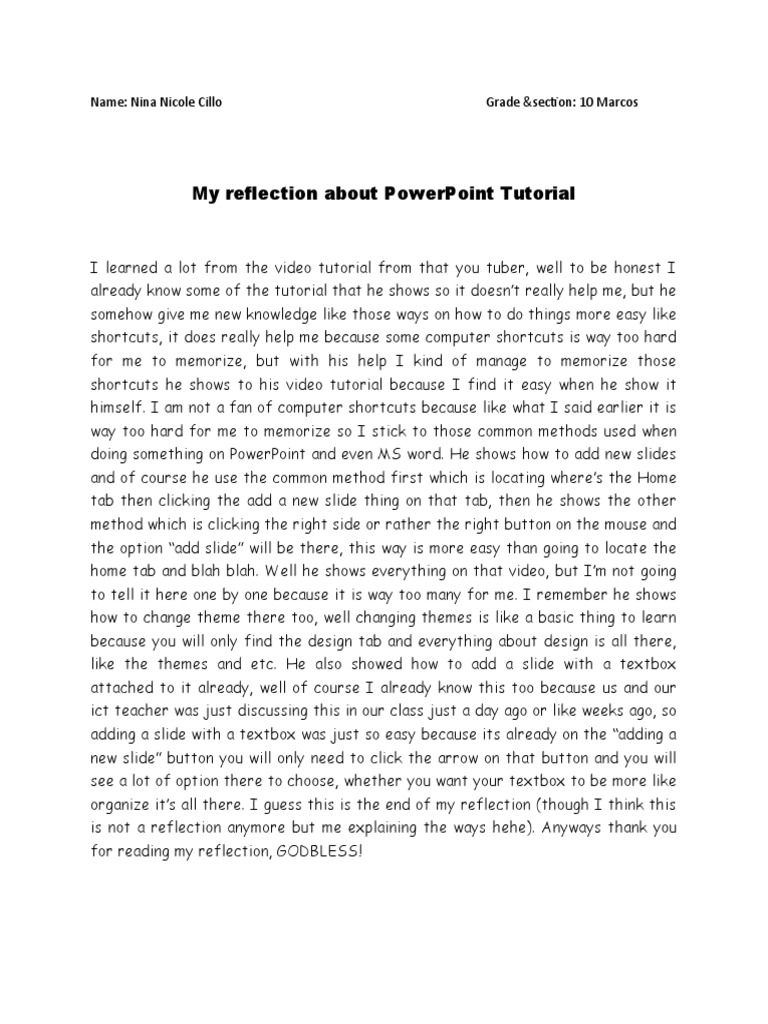 Name: Nina Nicole Cillo

Grade &section: 10 Marcos

My reflection about PowerPoint Tutorial

I learned a lot from the video tutorial from that you tuber, well to be honest I already know some of the tutorial that he shows so it doesn't really help me, but he somehow give me new knowledge like those ways on how to do things more easy like shortcuts, it does really help me because some computer shortcuts is way too hard for me to memorize, but with his help I kind of manage to memorize those shortcuts he shows to his video tutorial because I find it easy when he show it himself. I am not a fan of computer shortcuts because like what I said earlier it is way too hard for me to memorize so I stick to those common methods used when doing something on PowerPoint and even MS word. He shows how to add new slides and of course he use the common method first which is locating where's the Home tab then clicking the add a new slide thing on that tab, then he shows the other method which is clicking the right side or rather the right button on the mouse and the option "add slide" will be there, this way is more easy than going to locate the home tab and blah blah. Well he shows everything on that video, but I'm not going to tell it here one by one because it is way too many for me. I remember he shows how to change theme there too, well changing themes is like a basic thing to learn because you will only find the design tab and everything about design is all there, like the themes and etc. He also showed how to add a slide with a textbox attached to it already, well of course I already know this too because us and our ict teacher was just discussing this in our class just a day ago or like weeks ago, so adding a slide with a textbox was just so easy because its already on the "adding a new slide" button you will only need to click the arrow on that button and you will see a lot of option there to choose, whether you want your textbox to be more like organize it's all there. I guess this is the end of my reflection (though I think this is not a reflection anymore but me explaining the ways hehe). Anyways thank you for reading my reflection, GODBLESS!